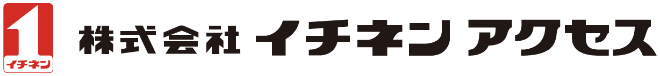 1
イチネン
株式会社 イチネン アクセス